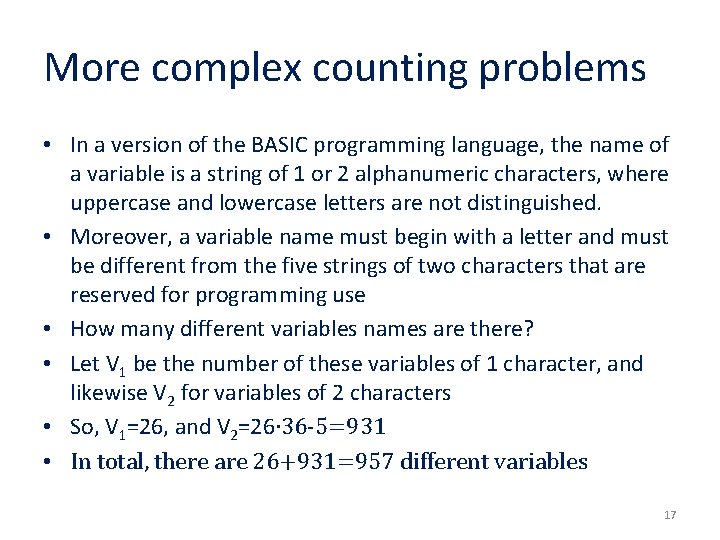 More complex counting problems

• In a version of the BASIC programming language, the name of a variable is a string of 1 or 2 alphanumeric characters, where uppercase and lowercase letters are not distinguished.

• Moreover, a variable name must begin with a letter and must be different from the five strings of two characters that are reserved for programming use

• How many different variables names are there?

• Let $V_1$ be the number of these variables of 1 character, and likewise $V_2$ for variables of 2 characters

• So, $V_1=26$, and $V_2=26 \cdot 36-5=931$

• In total, there are $26+931=957$ different variables

17